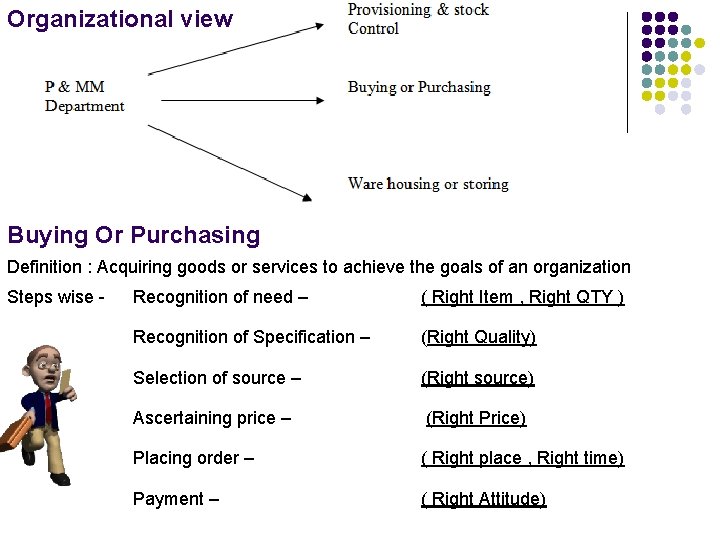 Organizational view

P & MM
Department

Provisioning & stock
Control

Buying or Purchasing

Ware housing or storing

Buying Or Purchasing

Definition : Acquiring goods or services to achieve the goals of an organization

Steps wise - Recognition of need – ( Right Item , Right QTY )

Recognition of Specification – (Right Quality)

Selection of source – (Right source)

Ascertaining price – (Right Price)

Placing order – ( Right place , Right time)

Payment – ( Right Attitude)